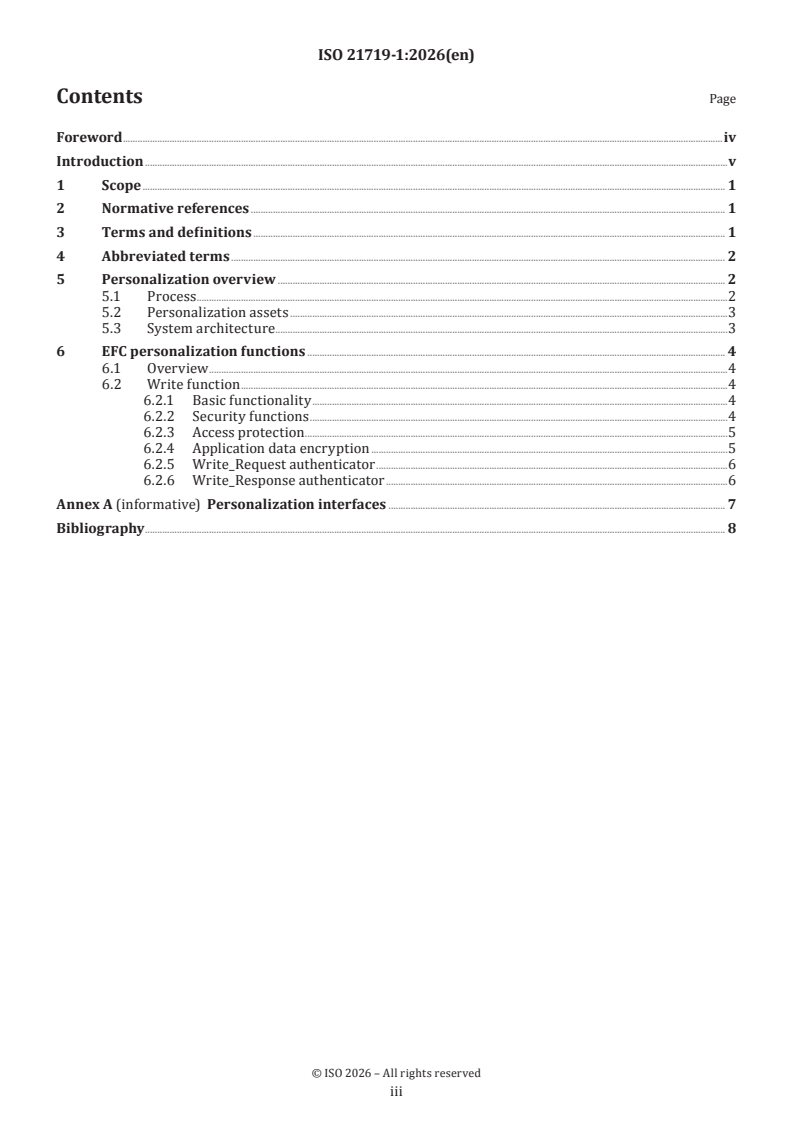 ISO 21719-1:2026(en)

Contents

Page

Foreword iv
Introduction v
1 Scope 1
2 Normative references 1
3 Terms and definitions 1
4 Abbreviated terms 2
5 Personalization overview 2
5.1 Process 2
5.2 Personalization assets 3
5.3 System architecture 3
6 EFC personalization functions 4
6.1 Overview 4
6.2 Write function 4
6.2.1 Basic functionality 4
6.2.2 Security functions 4
6.2.3 Access protection 5
6.2.4 Application data encryption 5
6.2.5 Write_Request authenticator 6
6.2.6 Write_Response authenticator 6
Annex A (informative) Personalization interfaces 7
Bibliography 8

© ISO 2026 – All rights reserved
iii